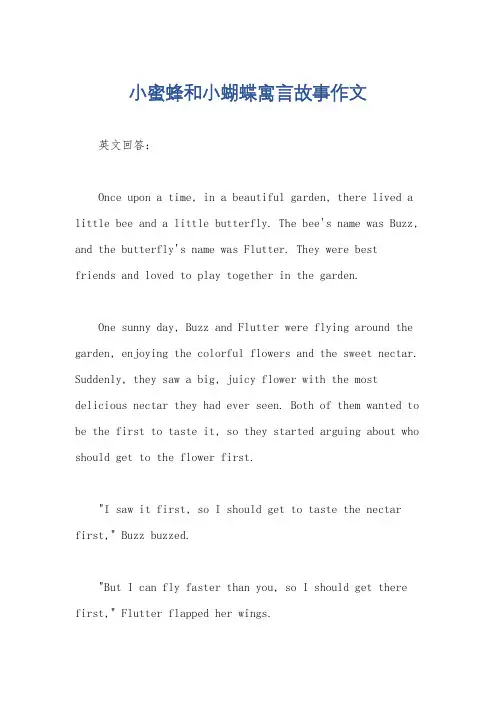 小蜜蜂和小蝴蝶寓言故事作文

英文回答：

Once upon a time, in a beautiful garden, there lived a little bee and a little butterfly. The bee's name was Buzz, and the butterfly's name was Flutter. They were best friends and loved to play together in the garden.

One sunny day, Buzz and Flutter were flying around the garden, enjoying the colorful flowers and the sweet nectar. Suddenly, they saw a big, juicy flower with the most delicious nectar they had ever seen. Both of them wanted to be the first to taste it, so they started arguing about who should get to the flower first.

"I saw it first, so I should get to taste the nectar first," Buzz buzzed.

"But I can fly faster than you, so I should get there first," Flutter flapped her wings.